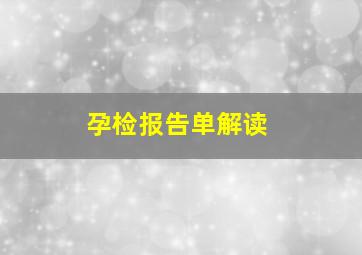 孕检报告单解读